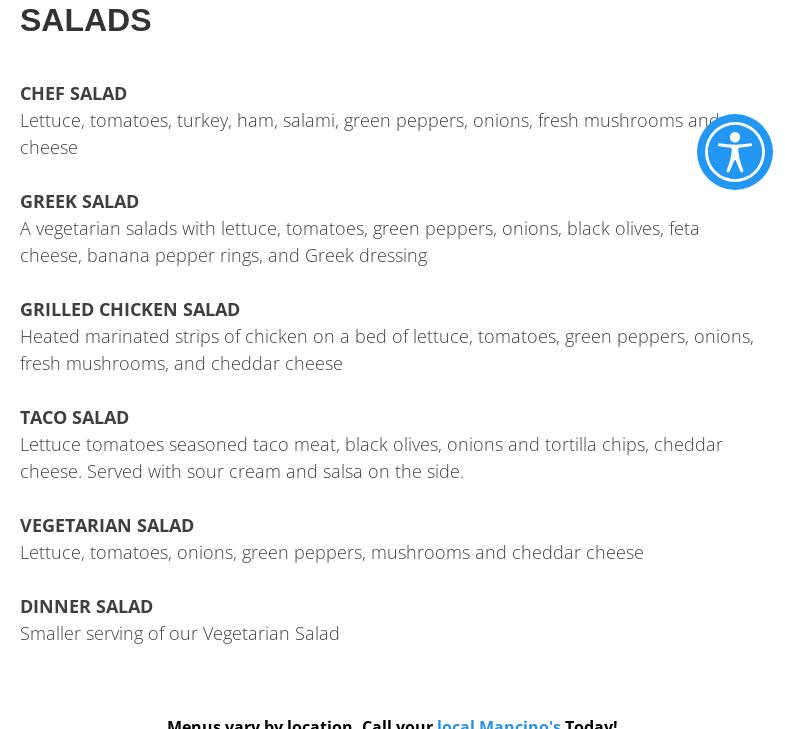 SALADS

CHEF SALAD
Lettuce, tomatoes, turkey, ham, salami, green peppers, onions, fresh mushrooms and cheese

GREEK SALAD
A vegetarian salads with lettuce, tomatoes, green peppers, onions, black olives, feta cheese, banana pepper rings, and Greek dressing

GRILLED CHICKEN SALAD
Heated marinated strips of chicken on a bed of lettuce, tomatoes, green peppers, onions, fresh mushrooms, and cheddar cheese

TACO SALAD
Lettuce tomatoes seasoned taco meat, black olives, onions and tortilla chips, cheddar cheese. Served with sour cream and salsa on the side.

VEGETARIAN SALAD
Lettuce, tomatoes, onions, green peppers, mushrooms and cheddar cheese

DINNER SALAD
Smaller serving of our Vegetarian Salad

Menus vary by location. Call your local Mancino's Today!